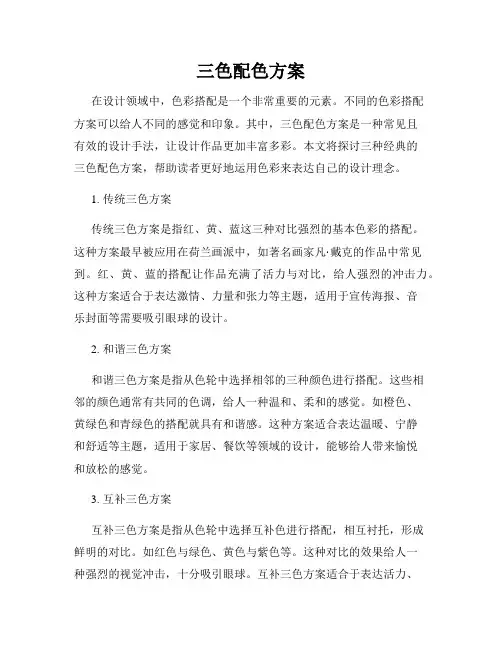 三色配色方案

在设计领域中，色彩搭配是一个非常重要的元素。不同的色彩搭配方案可以给人不同的感觉和印象。其中，三色配色方案是一种常见且有效的设计手法，让设计作品更加丰富多彩。本文将探讨三种经典的三色配色方案，帮助读者更好地运用色彩来表达自己的设计理念。

1. 传统三色方案

传统三色方案是指红、黄、蓝这三种对比强烈的基本色彩的搭配。这种方案最早被应用在荷兰画派中，如著名画家凡·戴克的作品中常见到。红、黄、蓝的搭配让作品充满了活力与对比，给人强烈的冲击力。这种方案适合于表达激情、力量和张力等主题，适用于宣传海报、音乐封面等需要吸引眼球的设计。

2. 和谐三色方案

和谐三色方案是指从色轮中选择相邻的三种颜色进行搭配。这些相邻的颜色通常有共同的色调，给人一种温和、柔和的感觉。如橙色、黄绿色和青绿色的搭配就具有和谐感。这种方案适合表达温暖、宁静和舒适等主题，适用于家居、餐饮等领域的设计，能够给人带来愉悦和放松的感觉。

3. 互补三色方案

互补三色方案是指从色轮中选择互补色进行搭配，相互衬托，形成鲜明的对比。如红色与绿色、黄色与紫色等。这种对比的效果给人一种强烈的视觉冲击，十分吸引眼球。互补三色方案适合于表达活力、